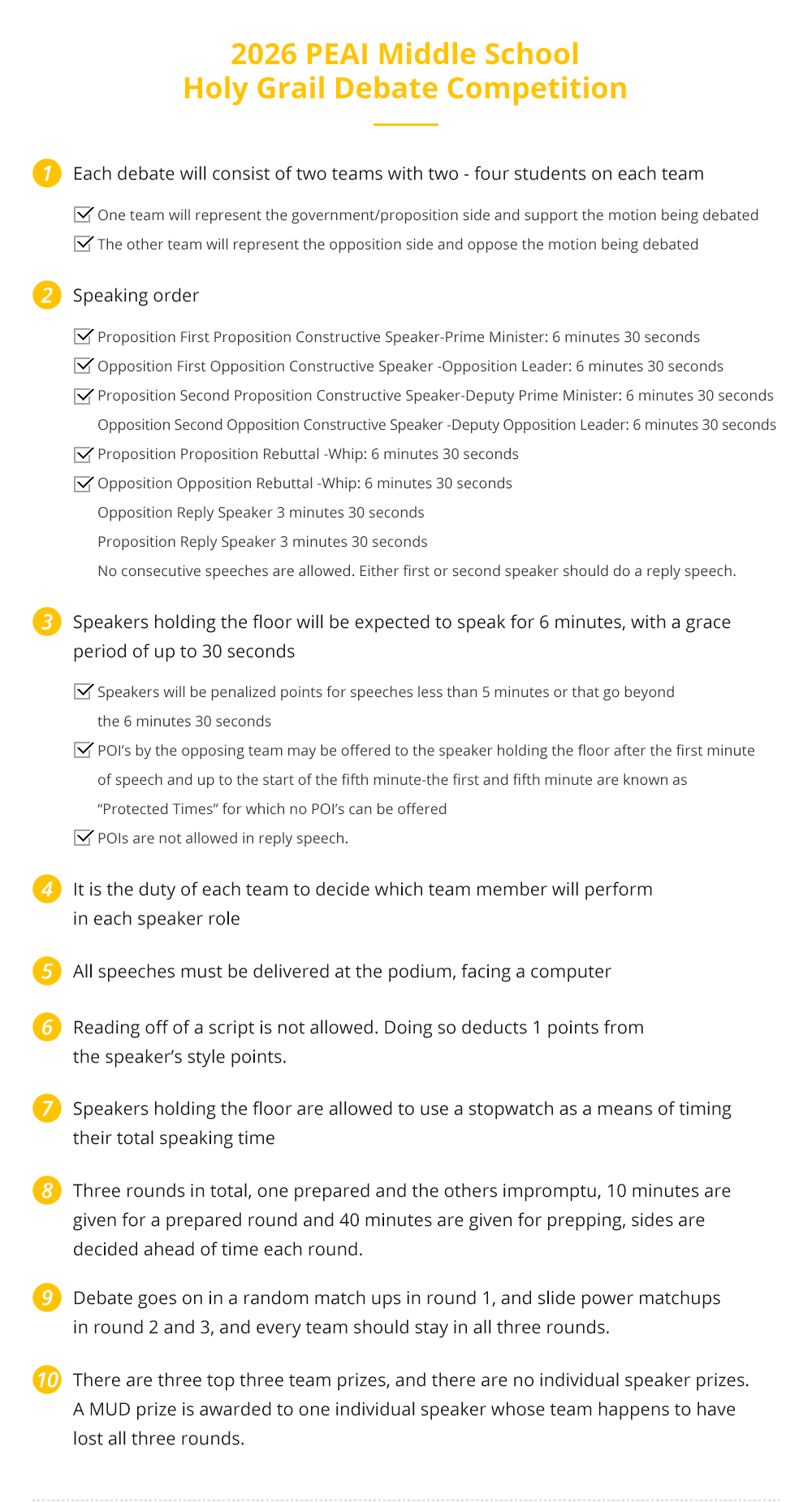 2026 PEAI Middle School
Holy Grail Debate Competition

1 Each debate will consist of two teams with two - four students on each team

One team will represent the government/proposition side and support the motion being debated

The other team will represent the opposition side and oppose the motion being debated

2 Speaking order

Proposition First Proposition Constructive Speaker-Prime Minister: 6 minutes 30 seconds

Opposition First Opposition Constructive Speaker -Opposition Leader: 6 minutes 30 seconds

Proposition Second Proposition Constructive Speaker-Deputy Prime Minister: 6 minutes 30 seconds

Opposition Second Opposition Constructive Speaker -Deputy Opposition Leader: 6 minutes 30 seconds

Proposition Proposition Rebuttal -Whip: 6 minutes 30 seconds

Opposition Opposition Rebuttal -Whip: 6 minutes 30 seconds

Opposition Reply Speaker 3 minutes 30 seconds

Proposition Reply Speaker 3 minutes 30 seconds

No consecutive speeches are allowed. Either first or second speaker should do a reply speech.

3 Speakers holding the floor will be expected to speak for 6 minutes, with a grace period of up to 30 seconds

Speakers will be penalized points for speeches less than 5 minutes or that go beyond the 6 minutes 30 seconds

POI's by the opposing team may be offered to the speaker holding the floor after the first minute of speech and up to the start of the fifth minute-the first and fifth minute are known as "Protected Times" for which no POI's can be offered

POIs are not allowed in reply speech.

4 It is the duty of each team to decide which team member will perform in each speaker role

5 All speeches must be delivered at the podium, facing a computer

6 Reading off of a script is not allowed. Doing so deducts 1 points from the speaker's style points.

7 Speakers holding the floor are allowed to use a stopwatch as a means of timing their total speaking time

8 Three rounds in total, one prepared and the others impromptu, 10 minutes are given for a prepared round and 40 minutes are given for prepping, sides are decided ahead of time each round.

9 Debate goes on in a random match ups in round 1, and slide power matchups in round 2 and 3, and every team should stay in all three rounds.

10 There are three top three team prizes, and there are no individual speaker prizes. A MUD prize is awarded to one individual speaker whose team happens to have lost all three rounds.